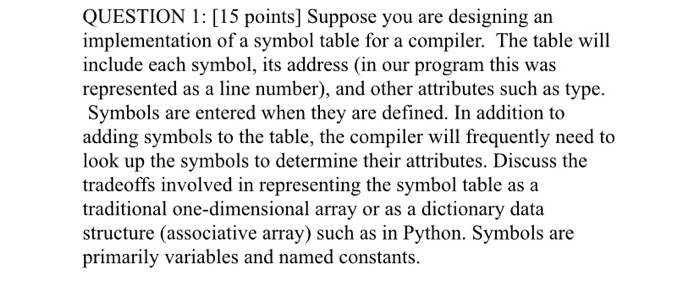 QUESTION 1: [15 points] Suppose you are designing an implementation of a symbol table for a compiler. The table will include each symbol, its address (in our program this was represented as a line number), and other attributes such as type. Symbols are entered when they are defined. In addition to adding symbols to the table, the compiler will frequently need to look up the symbols to determine their attributes. Discuss the tradeoffs involved in representing the symbol table as a traditional one-dimensional array or as a dictionary data structure (associative array) such as in Python. Symbols are primarily variables and named constants.